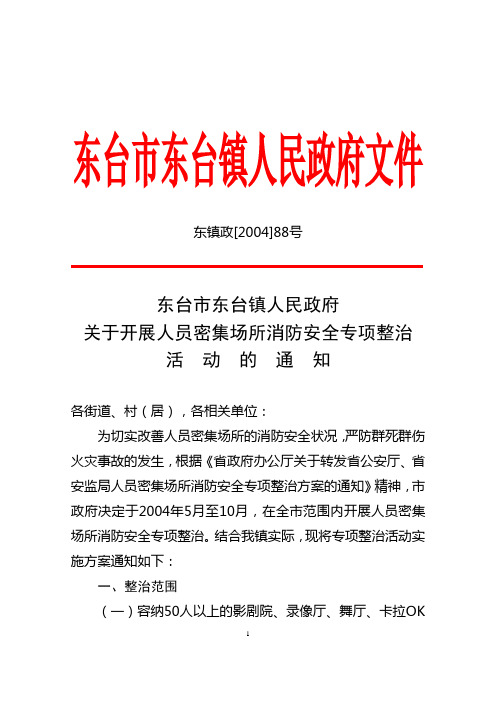 东台市东台镇人民政府文件

东镇政[2004]88号

东台市东台镇人民政府
关于开展人员密集场所消防安全专项整治
活　动　的　通　知

各街道、村（居），各相关单位：

为切实改善人员密集场所的消防安全状况，严防群死群伤火灾事故的发生，根据《省政府办公厅关于转发省公安厅、省安监局人员密集场所消防安全专项整治方案的通知》精神，市政府决定于2004年5月至10月，在全市范围内开展人员密集场所消防安全专项整治。结合我镇实际，现将专项整治活动实施方案通知如下：

一、整治范围

（一）容纳50人以上的影剧院、录像厅、舞厅、卡拉OK

1